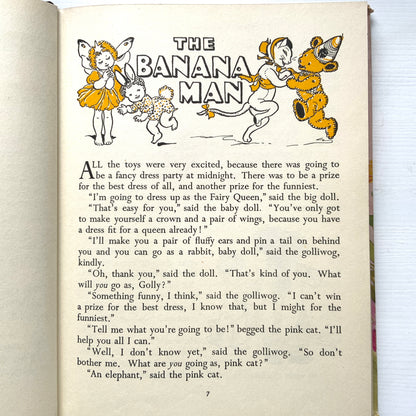 THE BANANA MAN

ALL the toys were very excited, because there was going to be a fancy dress party at midnight. There was to be a prize for the best dress of all, and another prize for the funniest.

"I'm going to dress up as the Fairy Queen," said the big doll.

"That's easy for you," said the baby doll. "You've only got to make yourself a crown and a pair of wings, because you have a dress fit for a queen already!"

"I'll make you a pair of fluffy ears and pin a tail on behind you and you can go as a rabbit, baby doll," said the golliwog, kindly.

"Oh, thank you," said the doll. "That's kind of you. What will you go as, Golly?"

"Something funny, I think," said the golliwog. "I can't win a prize for the best dress, I know that, but I might for the funniest."

"Tell me what you're going to be!" begged the pink cat. "I'll help you all I can."

"Well, I don't know yet," said the golliwog. "So don't bother me. What are you going as, pink cat?"

"An elephant," said the pink cat.

7